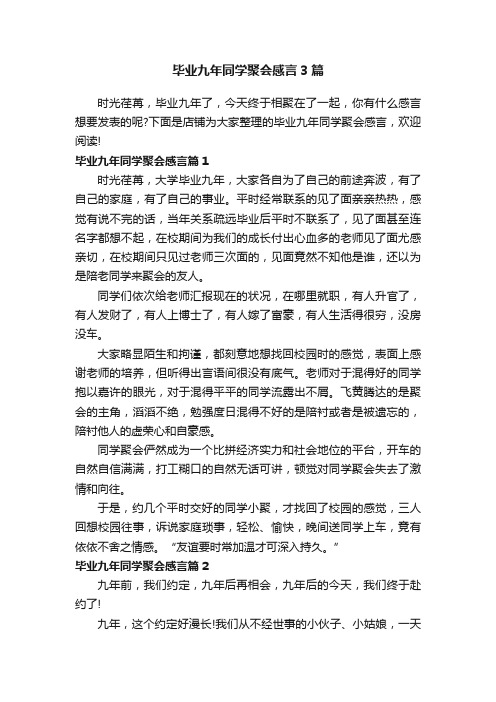 毕业九年同学聚会感言3篇

时光荏苒，毕业九年了，今天终于相聚在了一起，你有什么感言想要发表的呢?下面是店铺为大家整理的毕业九年同学聚会感言，欢迎阅读!

毕业九年同学聚会感言篇1

时光荏苒，大学毕业九年，大家各自为了自己的前途奔波，有了自己的家庭，有了自己的事业。平时经常联系的见了面亲亲热热，感觉有说不完的话，当年关系疏远毕业后平时不联系了，见了面甚至连名字都想不起，在校期间为我们的成长付出心血多的老师见了面尤感亲切，在校期间只见过老师三次面的，见面竟然不知他是谁，还以为是陪老同学来聚会的友人。

同学们依次给老师汇报现在的状况，在哪里就职，有人升官了，有人发财了，有人上博士了，有人嫁了富豪，有人生活得很穷，没房没车。

大家略显陌生和拘谨，都刻意地想找回校园时的感觉，表面上感谢老师的培养，但听得出言语间很没有底气。老师对于混得好的同学抱以嘉许的眼光，对于混得平平的同学流露出不屑。飞黄腾达的是聚会的主角，滔滔不绝，勉强度日混得不好的是陪衬或者是被遗忘的，陪衬他人的虚荣心和自豪感。

同学聚会俨然成为一个比拼经济实力和社会地位的平台，开车的自然自信满满，打工糊口的自然无话可讲，顿觉对同学聚会失去了激情和向往。

于是，约几个平时交好的同学小聚，才找回了校园的感觉，三人回想校园往事，诉说家庭琐事，轻松、愉快，晚间送同学上车，竟有依依不舍之情感。“友谊要时常加温才可深入持久。”

毕业九年同学聚会感言篇2

九年前，我们约定，九年后再相会，九年后的今天，我们终于赴约了!

九年，这个约定好漫长!我们从不经世事的小伙子、小姑娘，一天